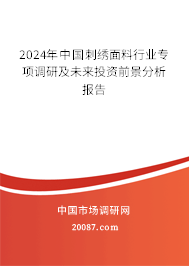 2024年中国刺绣面料行业专项调研及未来投资前景分析报告

中国市场调研网

20087.com